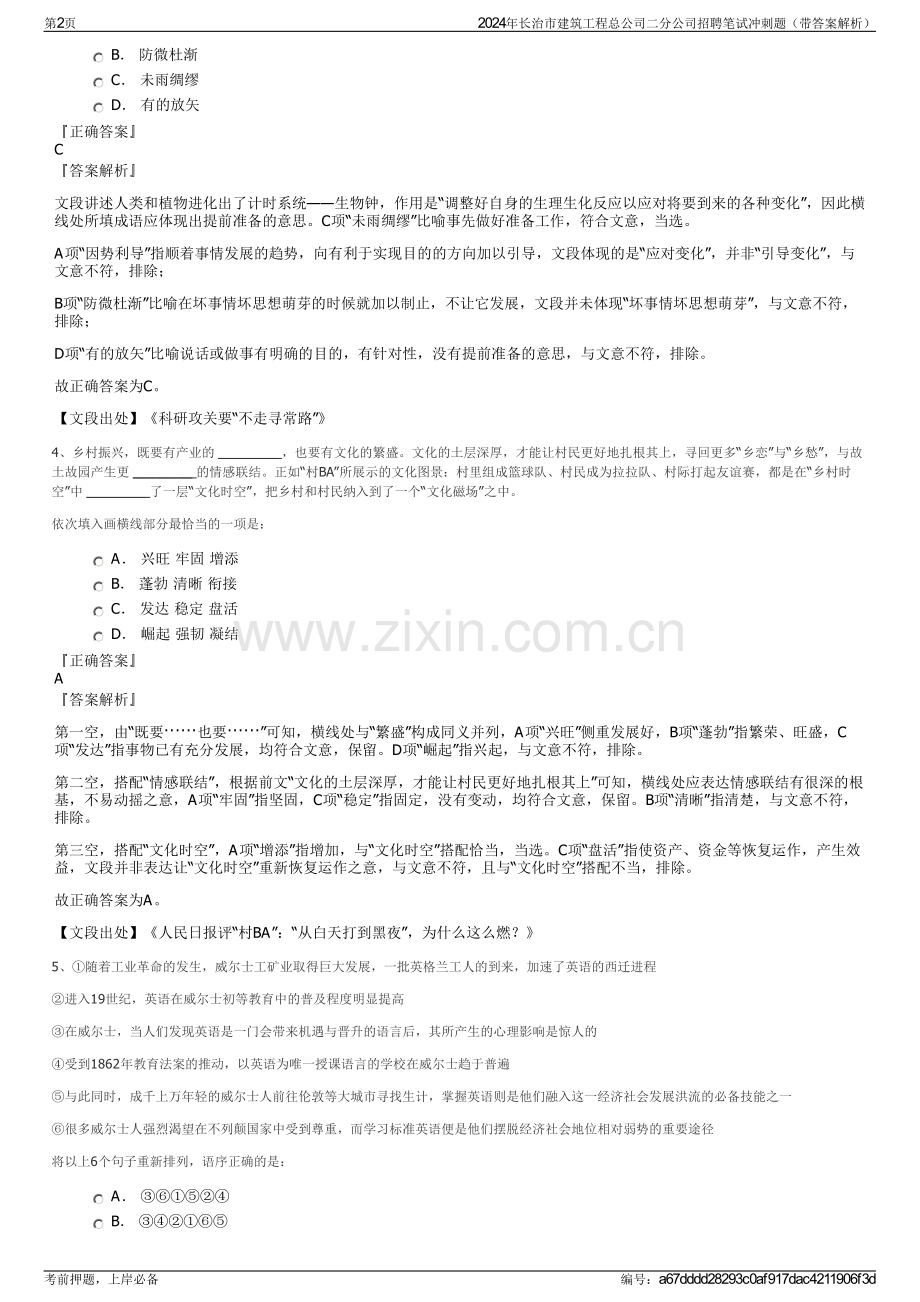 第2页 2024年长治市建筑工程总公司二分公司招聘笔试冲刺题（带答案解析）

B. 防微杜渐
C. 未雨绸缪
D. 有的放矢

『正确答案』
C
『答案解析』

文段讲述人类和植物进化出了计时系统——生物钟，作用是“调整好自身的生理生化反应以应对将要到来的各种变化”，因此横线处所填成语应体现出提前准备的意思。C项“未雨绸缪”比喻事先做好准备工作，符合文意，当选。

A项“因势利导”指顺着事情发展的趋势，向有利于实现目的的方向加以引导，文段体现的是“应对变化”，并非“引导变化”，与文意不符，排除；

B项“防微杜渐”比喻在坏事情坏思想萌芽的时候就加以制止，不让它发展，文段并未体现“坏事情坏思想萌芽”，与文意不符，排除；

D项“有的放矢”比喻说话或做事有明确的目的，有针对性，没有提前准备的意思，与文意不符，排除。

故正确答案为C。

【文段出处】《科研攻关要“不走寻常路”》

4、乡村振兴，既要有产业的____，也要有文化的繁盛。文化的土层深厚，才能让村民更好地扎根其上，寻回更多“乡恋”与“乡愁”，与故土故园产生更____的情感联结。正如“村BA”所展示的文化图景：村里组成篮球队、村民成为拉拉队、村际打起友谊赛，都是在“乡村时空”中____了一层“文化时空”，把乡村和村民纳入到了一个“文化磁场”之中。

依次填入画横线部分最恰当的一项是：

A. 兴旺 牢固 增添
B. 蓬勃 清晰 衔接
C. 发达 稳定 盘活
D. 崛起 强韧 凝结

『正确答案』
A
『答案解析』

第一空，由“既要……也要……”可知，横线处与“繁盛”构成同义并列，A项“兴旺”侧重发展好，B项“蓬勃”指繁荣、旺盛，C项“发达”指事物已有充分发展，均符合文意，保留。D项“崛起”指兴起，与文意不符，排除。

第二空，搭配“情感联结”，根据前文“文化的土层深厚，才能让村民更好地扎根其上”可知，横线处应表达情感联结有很深的根基，不易动摇之意，A项“牢固”指坚固，C项“稳定”指固定，没有变动，均符合文意，保留。B项“清晰”指清楚，与文意不符，排除。

第三空，搭配“文化时空”，A项“增添”指增加，与“文化时空”搭配恰当，当选。C项“盘活”指使资产、资金等恢复运作，产生效益，文段并非表达让“文化时空”重新恢复运作之意，与文意不符，且与“文化时空”搭配不当，排除。

故正确答案为A。

【文段出处】《人民日报评“村BA”：“从白天打到黑夜”，为什么这么燃？》

5、①随着工业革命的发生，威尔士工矿业取得巨大发展，一批英格兰工人的到来，加速了英语的西迁进程

②进入19世纪，英语在威尔士初等教育中的普及程度明显提高

③在威尔士，当人们发现英语是一门会带来机遇与晋升的语言后，其所产生的心理影响是惊人的

④受到1862年教育法案的推动，以英语为唯一授课语言的学校在威尔士趋于普遍

⑤与此同时，成千上万年轻的威尔士人前往伦敦等大城市寻找生计，掌握英语则是他们融入这一经济社会发展洪流的必备技能之一

⑥很多威尔士人强烈渴望在不列颠国家中受到尊重，而学习标准英语便是他们摆脱经济社会地位相对弱势的重要途径

将以上6个句子重新排列，语序正确的是：

A. ③⑥①⑤②④
B. ③④②①⑥⑤

考前押题，上岸必备 编号：a67dddd28293c0af917dac4211906f3d

www.zixin.com.cn